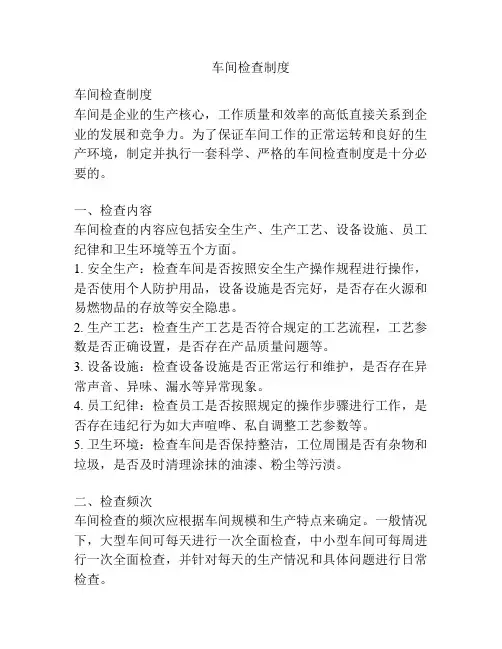 车间检查制度

车间检查制度
车间是企业的生产核心，工作质量和效率的高低直接关系到企业的发展和竞争力。为了保证车间工作的正常运转和良好的生产环境，制定并执行一套科学、严格的车间检查制度是十分必要的。

一、检查内容
车间检查的内容应包括安全生产、生产工艺、设备设施、员工纪律和卫生环境等五个方面。
1. 安全生产：检查车间是否按照安全生产操作规程进行操作，是否使用个人防护用品，设备设施是否完好，是否存在火源和易燃物品的存放等安全隐患。
2. 生产工艺：检查生产工艺是否符合规定的工艺流程，工艺参数是否正确设置，是否存在产品质量问题等。
3. 设备设施：检查设备设施是否正常运行和维护，是否存在异常声音、异味、漏水等异常现象。
4. 员工纪律：检查员工是否按照规定的操作步骤进行工作，是否存在违纪行为如大声喧哗、私自调整工艺参数等。
5. 卫生环境：检查车间是否保持整洁，工位周围是否有杂物和垃圾，是否及时清理涂抹的油漆、粉尘等污渍。

二、检查频次
车间检查的频次应根据车间规模和生产特点来确定。一般情况下，大型车间可每天进行一次全面检查，中小型车间可每周进行一次全面检查，并针对每天的生产情况和具体问题进行日常检查。